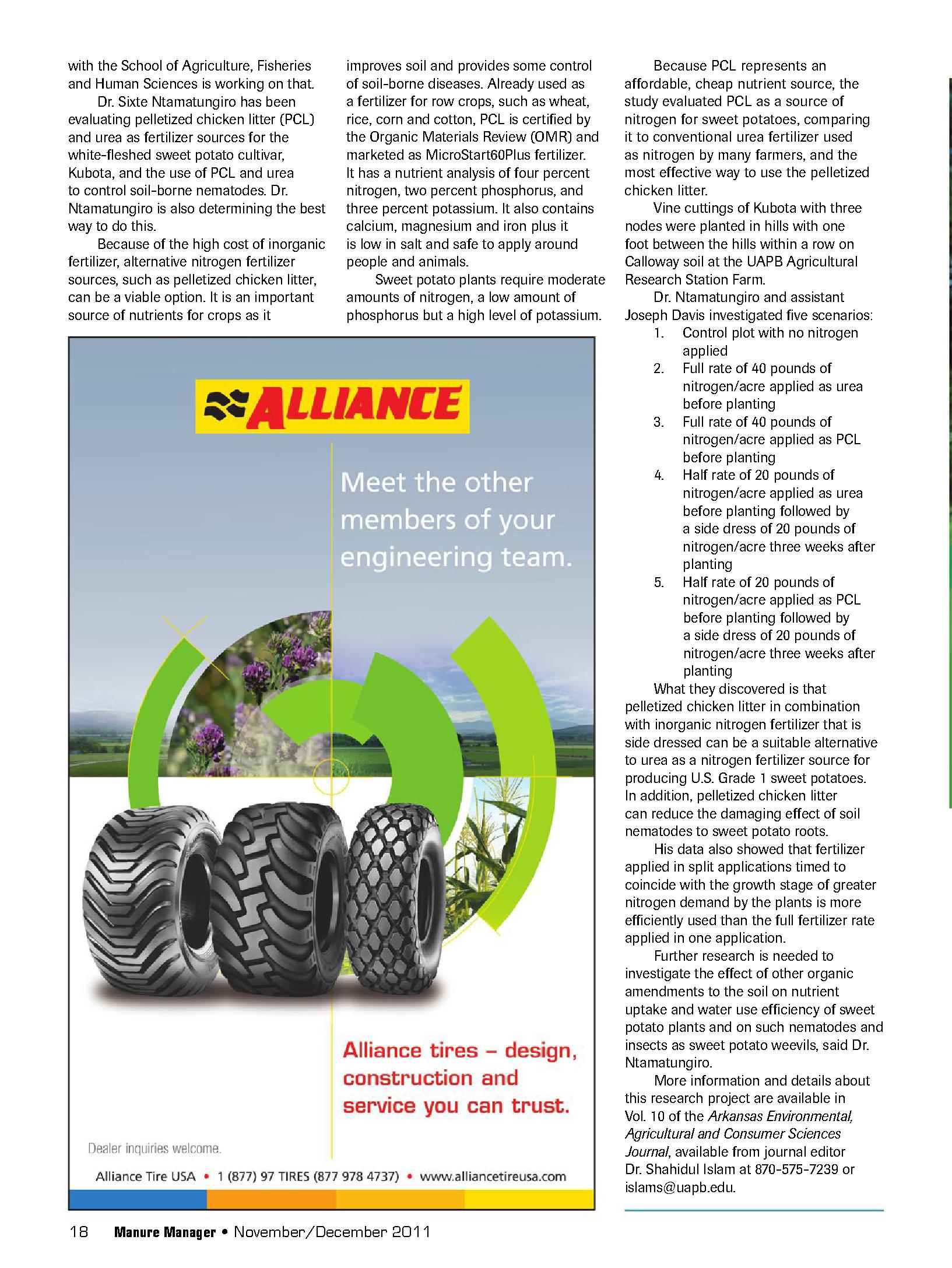 with the School of Agriculture, Fisheries and Human Sciences is working on that.

Dr. Sixte Ntamatungiro has been evaluating pelletized chicken litter (PCL) and urea as fertilizer sources for the white-fleshed sweet potato cultivar, Kubota, and the use of PCL and urea to control soil-borne nematodes. Dr. Ntamatungiro is also determining the best way to do this.

Because of the high cost of inorganic fertilizer, alternative nitrogen fertilizer sources, such as pelletized chicken litter, can be a viable option. It is an important source of nutrients for crops as it improves soil and provides some control of soil-borne diseases. Already used as a fertilizer for row crops, such as wheat, rice, corn and cotton, PCL is certified by the Organic Materials Review (OMR) and marketed as MicroStart60Plus fertilizer. It has a nutrient analysis of four percent nitrogen, two percent phosphorus, and three percent potassium. It also contains calcium, magnesium and iron plus it is low in salt and safe to apply around people and animals.

Sweet potato plants require moderate amounts of nitrogen, a low amount of phosphorus but a high level of potassium.

Because PCL represents an affordable, cheap nutrient source, the study evaluated PCL as a source of nitrogen for sweet potatoes, comparing it to conventional urea fertilizer used as nitrogen by many farmers, and the most effective way to use the pelletized chicken litter.

Vine cuttings of Kubota with three nodes were planted in hills with one foot between the hills within a row on Calloway soil at the UAPB Agricultural Research Station Farm.

Dr. Ntamatungiro and assistant Joseph Davis investigated five scenarios:
1. Control plot with no nitrogen applied
2. Full rate of 40 pounds of nitrogen/acre applied as urea before planting
3. Full rate of 40 pounds of nitrogen/acre applied as PCL before planting
4. Half rate of 20 pounds of nitrogen/acre applied as urea before planting followed by a side dress of 20 pounds of nitrogen/acre three weeks after planting
5. Half rate of 20 pounds of nitrogen/acre applied as PCL before planting followed by a side dress of 20 pounds of nitrogen/acre three weeks after planting

What they discovered is that pelletized chicken litter in combination with inorganic nitrogen fertilizer that is side dressed can be a suitable alternative to urea as a nitrogen fertilizer source for producing U.S. Grade 1 sweet potatoes. In addition, pelletized chicken litter can reduce the damaging effect of soil nematodes to sweet potato roots.

His data also showed that fertilizer applied in split applications timed to coincide with the growth stage of greater nitrogen demand by the plants is more efficiently used than the full fertilizer rate applied in one application.

Further research is needed to investigate the effect of other organic amendments to the soil on nutrient uptake and water use efficiency of sweet potato plants and on such nematodes and insects as sweet potato weevils, said Dr. Ntamatungiro.

More information and details about this research project are available in Vol. 10 of the Arkansas Environmental, Agricultural and Consumer Sciences Journal, available from journal editor Dr. Shahidul Islam at 870-575-7239 or islams@uapb.edu.

ALLIANCE

Meet the other members of your engineering team.

Alliance tires – design, construction and service you can trust.

Dealer inquiries welcome.

Alliance Tire USA • 1 (877) 97 TIRES (877 978 4737) • www.alliancetireusa.com

18 Manure Manager • November/December 2011